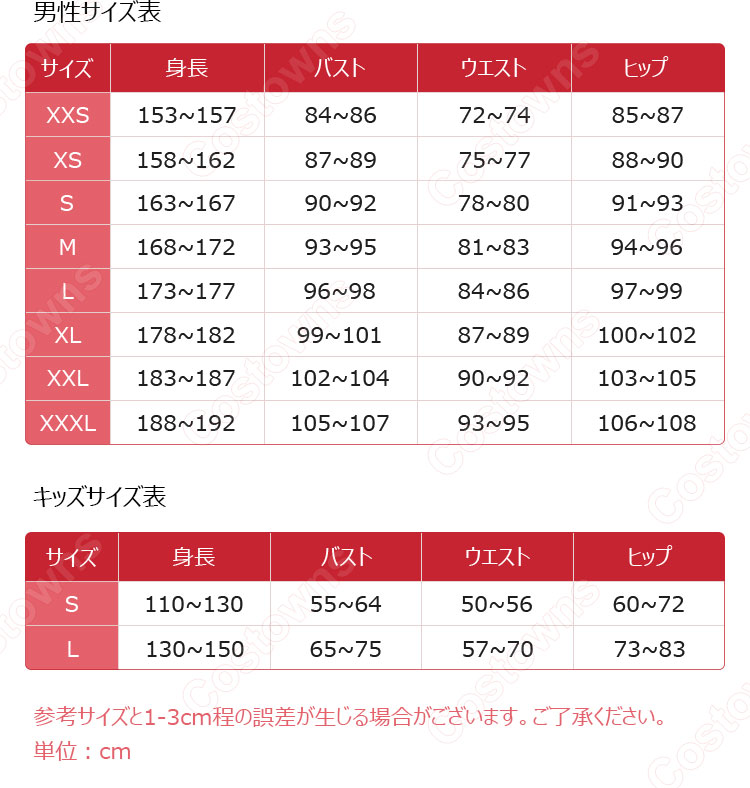 男性サイズ表

| サイズ | 身長 | バスト | ウエスト | ヒップ |
|---|---|---|---|---|
| XXS | 153~157 | 84~86 | 72~74 | 85~87 |
| XS | 158~162 | 87~89 | 75~77 | 88~90 |
| S | 163~167 | 90~92 | 78~80 | 91~93 |
| M | 168~172 | 93~95 | 81~83 | 94~96 |
| L | 173~177 | 96~98 | 84~86 | 97~99 |
| XL | 178~182 | 99~101 | 87~89 | 100~102 |
| XXL | 183~187 | 102~104 | 90~92 | 103~105 |
| XXXL | 188~192 | 105~107 | 93~95 | 106~108 |

キッズサイズ表

| サイズ | 身長 | バスト | ウエスト | ヒップ |
|---|---|---|---|---|
| S | 110~130 | 55~64 | 50~56 | 60~72 |
| L | 130~150 | 65~75 | 57~70 | 73~83 |

参考サイズと1-3cm程の誤差が生じる場合がございます。ご了承ください。
単位：cm

Costowns